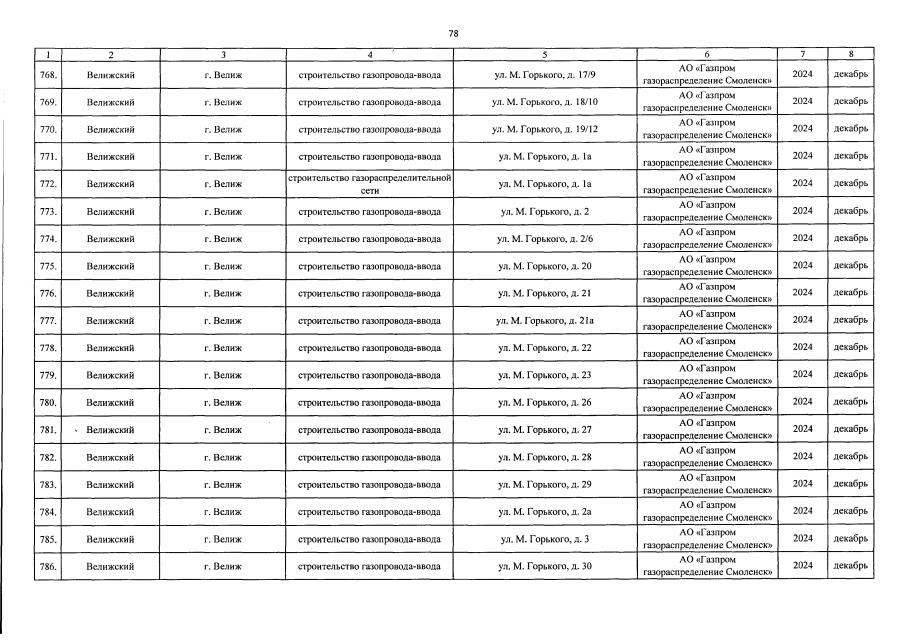 78

| 1 | 2 | 3 | 4 | 5 | 6 | 7 | 8 |
|---|---|---|---|---|---|---|---|
| 768. | Велижский | г. Велиж | строительство газопровода-ввода | ул. М. Горького, д. 17/9 | АО «Газпром газораспределение Смоленск» | 2024 | декабрь |
| 769. | Велижский | г. Велиж | строительство газопровода-ввода | ул. М. Горького, д. 18/10 | АО «Газпром газораспределение Смоленск» | 2024 | декабрь |
| 770. | Велижский | г. Велиж | строительство газопровода-ввода | ул. М. Горького, д. 19/12 | АО «Газпром газораспределение Смоленск» | 2024 | декабрь |
| 771. | Велижский | г. Велиж | строительство газопровода-ввода | ул. М. Горького, д. 1а | АО «Газпром газораспределение Смоленск» | 2024 | декабрь |
| 772. | Велижский | г. Велиж | строительство газораспределительной сети | ул. М. Горького, д. 1а | АО «Газпром газораспределение Смоленск» | 2024 | декабрь |
| 773. | Велижский | г. Велиж | строительство газопровода-ввода | ул. М. Горького, д. 2 | АО «Газпром газораспределение Смоленск» | 2024 | декабрь |
| 774. | Велижский | г. Велиж | строительство газопровода-ввода | ул. М. Горького, д. 2/6 | АО «Газпром газораспределение Смоленск» | 2024 | декабрь |
| 775. | Велижский | г. Велиж | строительство газопровода-ввода | ул. М. Горького, д. 20 | АО «Газпром газораспределение Смоленск» | 2024 | декабрь |
| 776. | Велижский | г. Велиж | строительство газопровода-ввода | ул. М. Горького, д. 21 | АО «Газпром газораспределение Смоленск» | 2024 | декабрь |
| 777. | Велижский | г. Велиж | строительство газопровода-ввода | ул. М. Горького, д. 21а | АО «Газпром газораспределение Смоленск» | 2024 | декабрь |
| 778. | Велижский | г. Велиж | строительство газопровода-ввода | ул. М. Горького, д. 22 | АО «Газпром газораспределение Смоленск» | 2024 | декабрь |
| 779. | Велижский | г. Велиж | строительство газопровода-ввода | ул. М. Горького, д. 23 | АО «Газпром газораспределение Смоленск» | 2024 | декабрь |
| 780. | Велижский | г. Велиж | строительство газопровода-ввода | ул. М. Горького, д. 26 | АО «Газпром газораспределение Смоленск» | 2024 | декабрь |
| 781. | Велижский | г. Велиж | строительство газопровода-ввода | ул. М. Горького, д. 27 | АО «Газпром газораспределение Смоленск» | 2024 | декабрь |
| 782. | Велижский | г. Велиж | строительство газопровода-ввода | ул. М. Горького, д. 28 | АО «Газпром газораспределение Смоленск» | 2024 | декабрь |
| 783. | Велижский | г. Велиж | строительство газопровода-ввода | ул. М. Горького, д. 29 | АО «Газпром газораспределение Смоленск» | 2024 | декабрь |
| 784. | Велижский | г. Велиж | строительство газопровода-ввода | ул. М. Горького, д. 2а | АО «Газпром газораспределение Смоленск» | 2024 | декабрь |
| 785. | Велижский | г. Велиж | строительство газопровода-ввода | ул. М. Горького, д. 3 | АО «Газпром газораспределение Смоленск» | 2024 | декабрь |
| 786. | Велижский | г. Велиж | строительство газопровода-ввода | ул. М. Горького, д. 30 | АО «Газпром газораспределение Смоленск» | 2024 | декабрь |